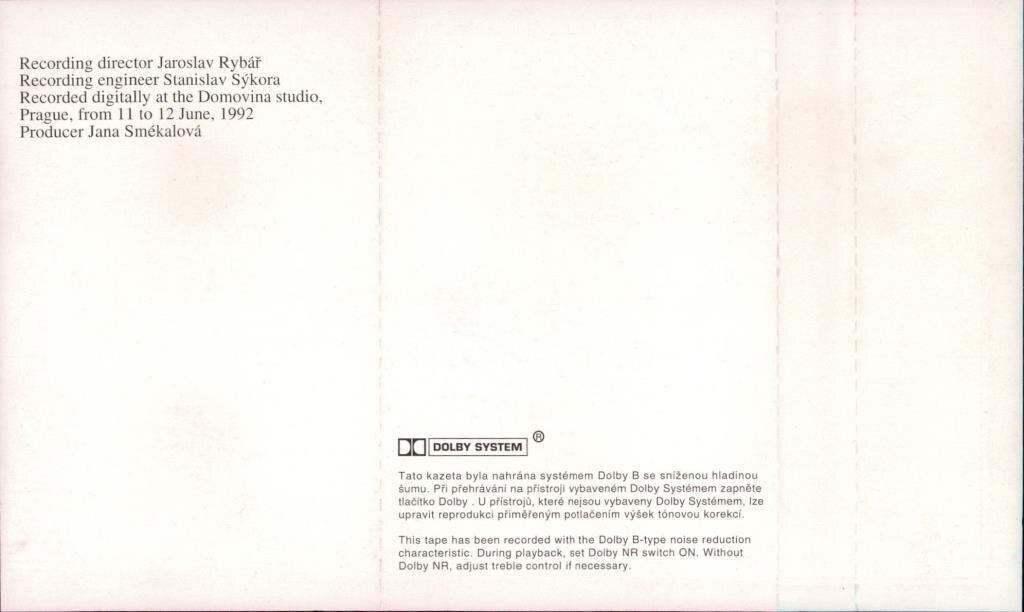 Recording director Jaroslav Rybář
Recording engineer Stanislav Sýkora
Recorded digitally at the Domovina studio, Prague, from 11 to 12 June, 1992
Producer Jana Smékalová

DOLBY SYSTEM ®

Tato kazeta byla nahrána systémem Dolby B se sníženou hladinou šumu. Při přehrávání na přístroji vybaveném Dolby Systémem zapněte tlačítko Dolby . U přístrojů, které nejsou vybaveny Dolby Systémem, lze upravit reprodukci přiměřeným potlačením výšek tónovou korekcí.

This tape has been recorded with the Dolby B-type noise reduction characteristic. During playback, set Dolby NR switch ON. Without Dolby NR, adjust treble control if necessary.